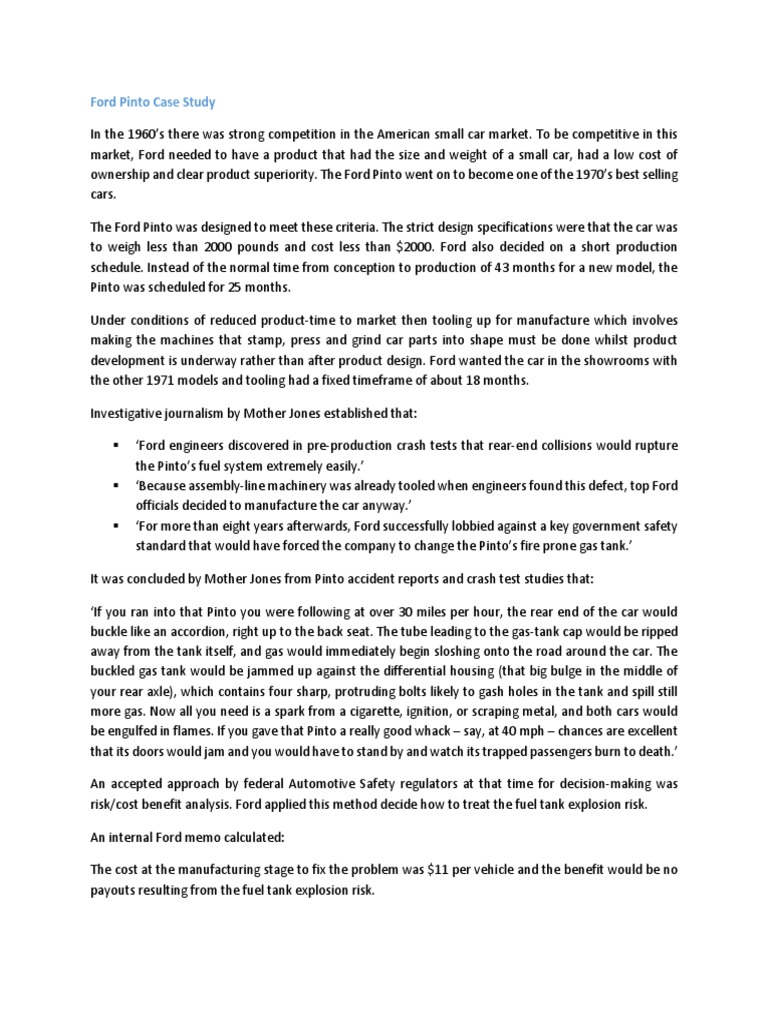 Ford Pinto Case Study

In the 1960's there was strong competition in the American small car market. To be competitive in this market, Ford needed to have a product that had the size and weight of a small car, had a low cost of ownership and clear product superiority. The Ford Pinto went on to become one of the 1970's best selling cars.

The Ford Pinto was designed to meet these criteria. The strict design specifications were that the car was to weigh less than 2000 pounds and cost less than $2000. Ford also decided on a short production schedule. Instead of the normal time from conception to production of 43 months for a new model, the Pinto was scheduled for 25 months.

Under conditions of reduced product-time to market then tooling up for manufacture which involves making the machines that stamp, press and grind car parts into shape must be done whilst product development is underway rather than after product design. Ford wanted the car in the showrooms with the other 1971 models and tooling had a fixed timeframe of about 18 months.

Investigative journalism by Mother Jones established that:

▪ 'Ford engineers discovered in pre-production crash tests that rear-end collisions would rupture the Pinto's fuel system extremely easily.'
▪ 'Because assembly-line machinery was already tooled when engineers found this defect, top Ford officials decided to manufacture the car anyway.'
▪ 'For more than eight years afterwards, Ford successfully lobbied against a key government safety standard that would have forced the company to change the Pinto's fire prone gas tank.'

It was concluded by Mother Jones from Pinto accident reports and crash test studies that:

'If you ran into that Pinto you were following at over 30 miles per hour, the rear end of the car would buckle like an accordion, right up to the back seat. The tube leading to the gas-tank cap would be ripped away from the tank itself, and gas would immediately begin sloshing onto the road around the car. The buckled gas tank would be jammed up against the differential housing (that big bulge in the middle of your rear axle), which contains four sharp, protruding bolts likely to gash holes in the tank and spill still more gas. Now all you need is a spark from a cigarette, ignition, or scraping metal, and both cars would be engulfed in flames. If you gave that Pinto a really good whack – say, at 40 mph – chances are excellent that its doors would jam and you would have to stand by and watch its trapped passengers burn to death.'

An accepted approach by federal Automotive Safety regulators at that time for decision-making was risk/cost benefit analysis. Ford applied this method decide how to treat the fuel tank explosion risk.

An internal Ford memo calculated:

The cost at the manufacturing stage to fix the problem was $11 per vehicle and the benefit would be no payouts resulting from the fuel tank explosion risk.